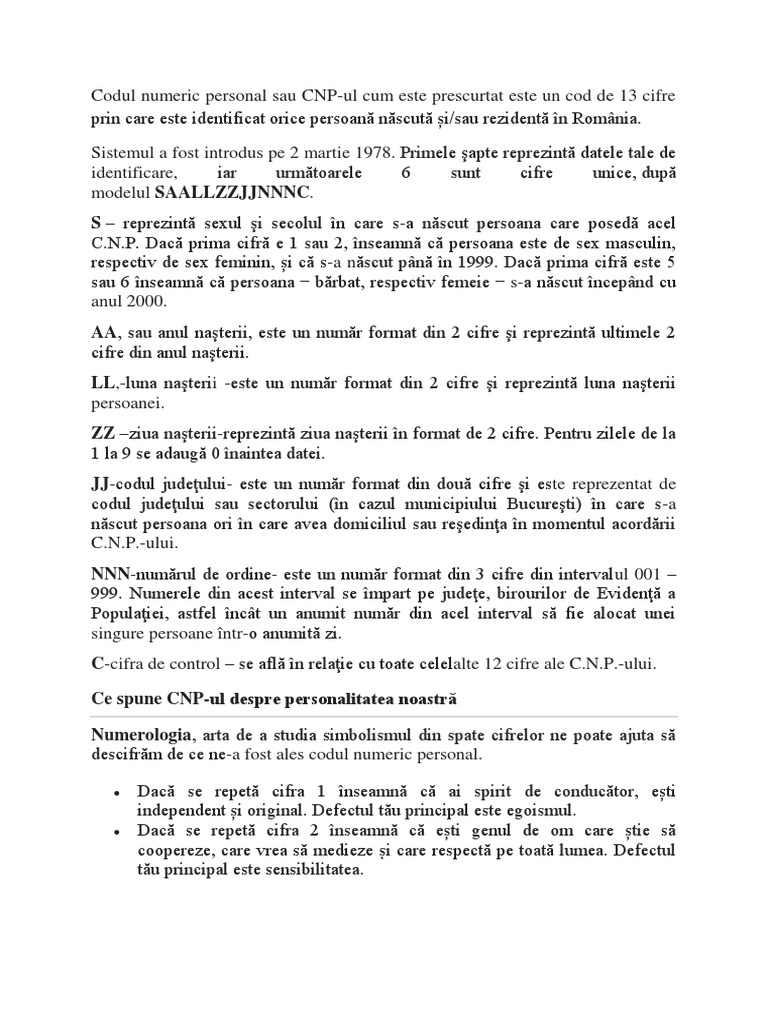 Codul numeric personal sau CNP-ul cum este prescurtat este un cod de 13 cifre prin care este identificat orice persoană născută și/sau rezidentă în România.

Sistemul a fost introdus pe 2 martie 1978. Primele şapte reprezintă datele tale de identificare, iar următoarele 6 sunt cifre unice, după modelul SAALLZZJJNNNC.

S – reprezintă sexul şi secolul în care s-a născut persoana care posedă acel C.N.P. Dacă prima cifră e 1 sau 2, înseamnă că persoana este de sex masculin, respectiv de sex feminin, și că s-a născut până în 1999. Dacă prima cifră este 5 sau 6 înseamnă că persoana − bărbat, respectiv femeie − s-a născut începând cu anul 2000.

AA, sau anul naşterii, este un număr format din 2 cifre şi reprezintă ultimele 2 cifre din anul naşterii.

LL,-luna naşterii -este un număr format din 2 cifre şi reprezintă luna naşterii persoanei.

ZZ –ziua naşterii-reprezintă ziua naşterii în format de 2 cifre. Pentru zilele de la 1 la 9 se adaugă 0 înaintea datei.

JJ-codul judeţului- este un număr format din două cifre şi este reprezentat de codul judeţului sau sectorului (în cazul municipiului Bucureşti) în care s-a născut persoana ori în care avea domiciliul sau reşedinţa în momentul acordării C.N.P.-ului.

NNN-numărul de ordine- este un număr format din 3 cifre din intervalul 001 – 999. Numerele din acest interval se împart pe judeţe, birourilor de Evidenţă a Populaţiei, astfel încât un anumit număr din acel interval să fie alocat unei singure persoane într-o anumită zi.

C-cifra de control – se află în relaţie cu toate celelalte 12 cifre ale C.N.P.-ului.

Ce spune CNP-ul despre personalitatea noastră

Numerologia, arta de a studia simbolismul din spate cifrelor ne poate ajuta să descifrăm de ce ne-a fost ales codul numeric personal.

• Dacă se repetă cifra 1 înseamnă că ai spirit de conducător, ești independent și original. Defectul tău principal este egoismul.
• Dacă se repetă cifra 2 înseamnă că ești genul de om care știe să coopereze, care vrea să medieze și care respectă pe toată lumea. Defectul tău principal este sensibilitatea.